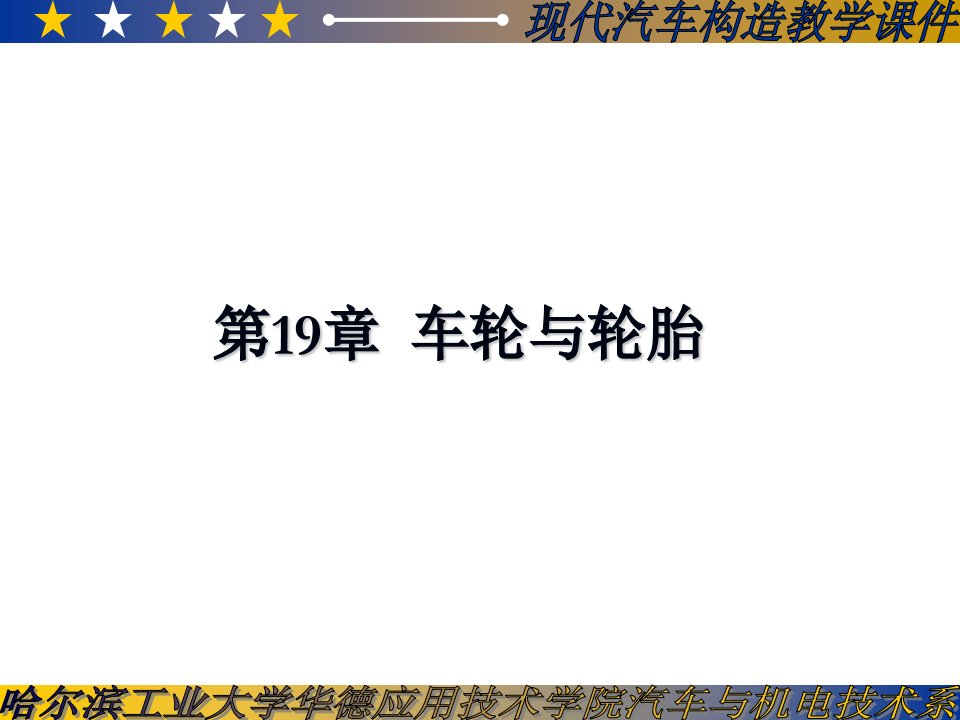 现代汽车构造教学课件

第19章 车轮与轮胎

哈尔滨工业大学华德应用技术学院汽车与机电技术系